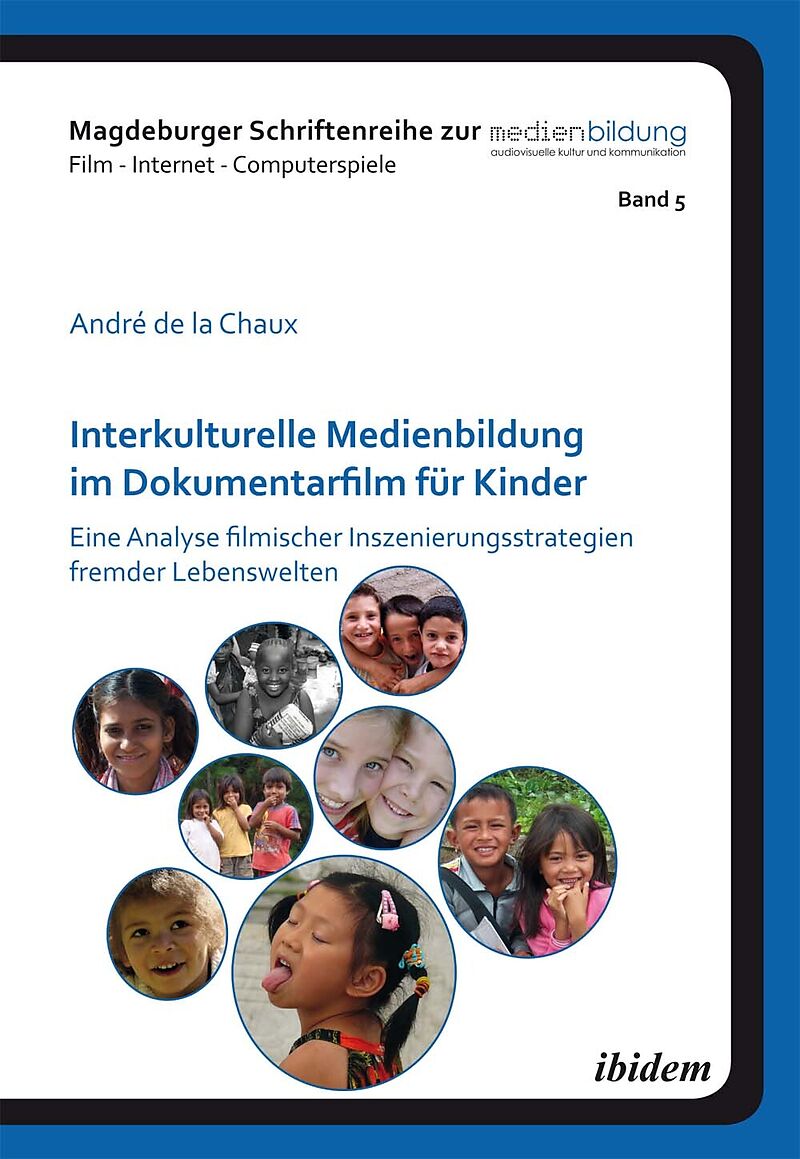 Magdeburger Schriftenreihe zur medienbildung
audiovisuelle kultur und kommunikation
Film - Internet - Computerspiele

Band 5

André de la Chaux

Interkulturelle Medienbildung im Dokumentarfilm für Kinder

Eine Analyse filmischer Inszenierungsstrategien fremder Lebenswelten

ibidem